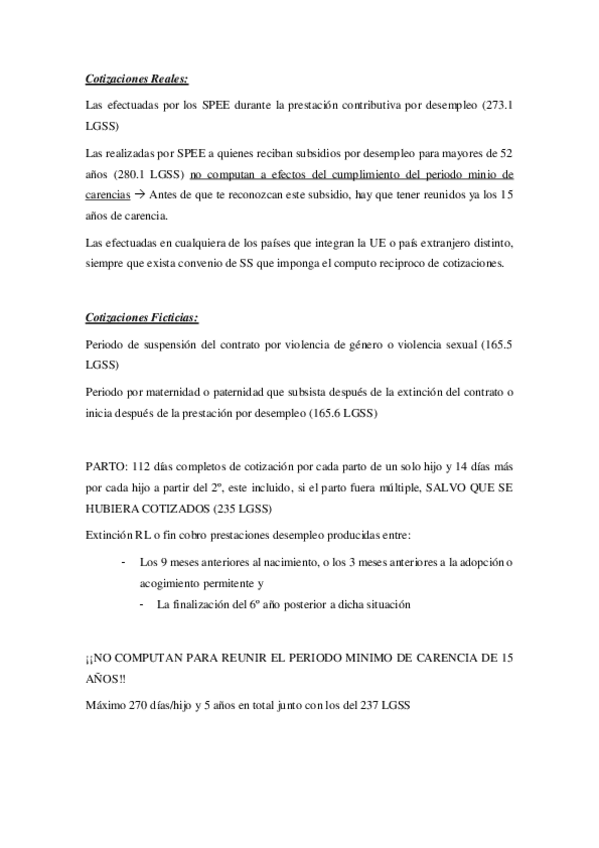 Cotizaciones Reales:

Las efectuadas por los SPEE durante la prestación contributiva por desempleo (273.1 LGSS)

Las realizadas por SPEE a quienes reciban subsidios por desempleo para mayores de 52 años (280.1 LGSS) no computan a efectos del cumplimiento del periodo minio de carencias → Antes de que te reconozcan este subsidio, hay que tener reunidos ya los 15 años de carencia.

Las efectuadas en cualquiera de los países que integran la UE o país extranjero distinto, siempre que exista convenio de SS que imponga el computo reciproco de cotizaciones.

Cotizaciones Ficticias:

Periodo de suspensión del contrato por violencia de género o violencia sexual (165.5 LGSS)

Periodo por maternidad o paternidad que subsista después de la extinción del contrato o inicia después de la prestación por desempleo (165.6 LGSS)

PARTO: 112 días completos de cotización por cada parto de un solo hijo y 14 días más por cada hijo a partir del 2º, este incluido, si el parto fuera múltiple, SALVO QUE SE HUBIERA COTIZADOS (235 LGSS)

Extinción RL o fin cobro prestaciones desempleo producidas entre:

- Los 9 meses anteriores al nacimiento, o los 3 meses anteriores a la adopción o acogimiento permitente y
  - La finalización del 6º año posterior a dicha situación

¡¡NO COMPUTAN PARA REUNIR EL PERIODO MINIMO DE CARENCIA DE 15 AÑOS!!

Máximo 270 días/hijo y 5 años en total junto con los del 237 LGSS